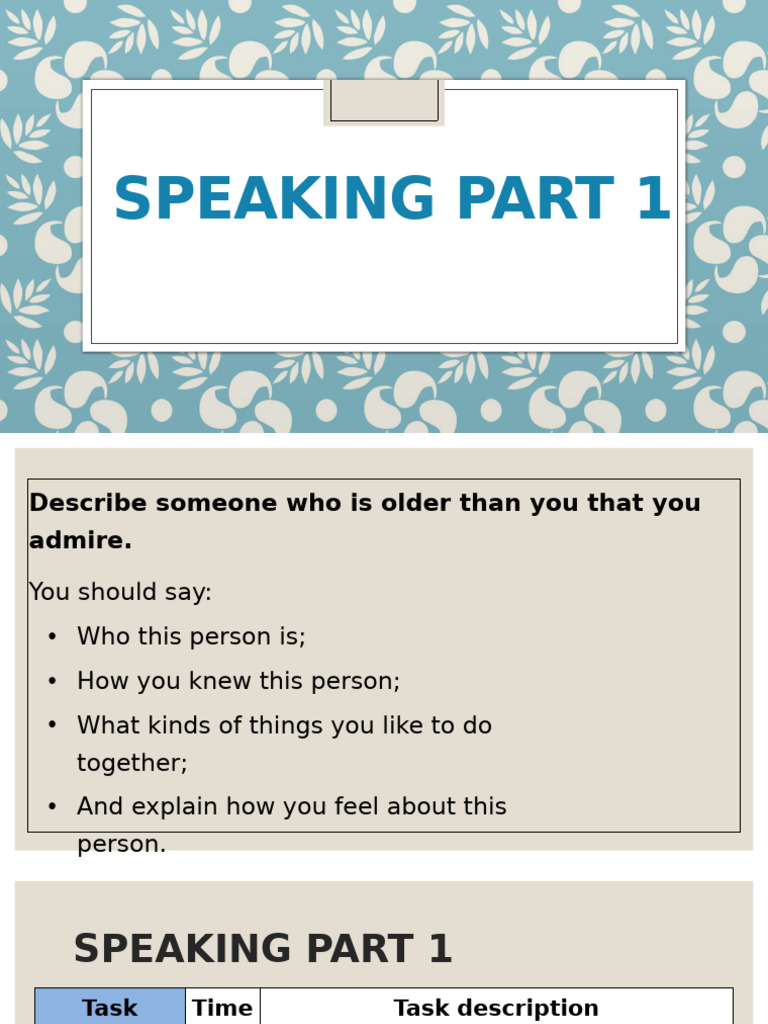 SPEAKING PART 1

Describe someone who is older than you that you admire.

You should say:

• Who this person is;
• How you knew this person;
• What kinds of things you like to do together;
• And explain how you feel about this person.

SPEAKING PART 1

| Task | Time | Task description |
|---|---|---|